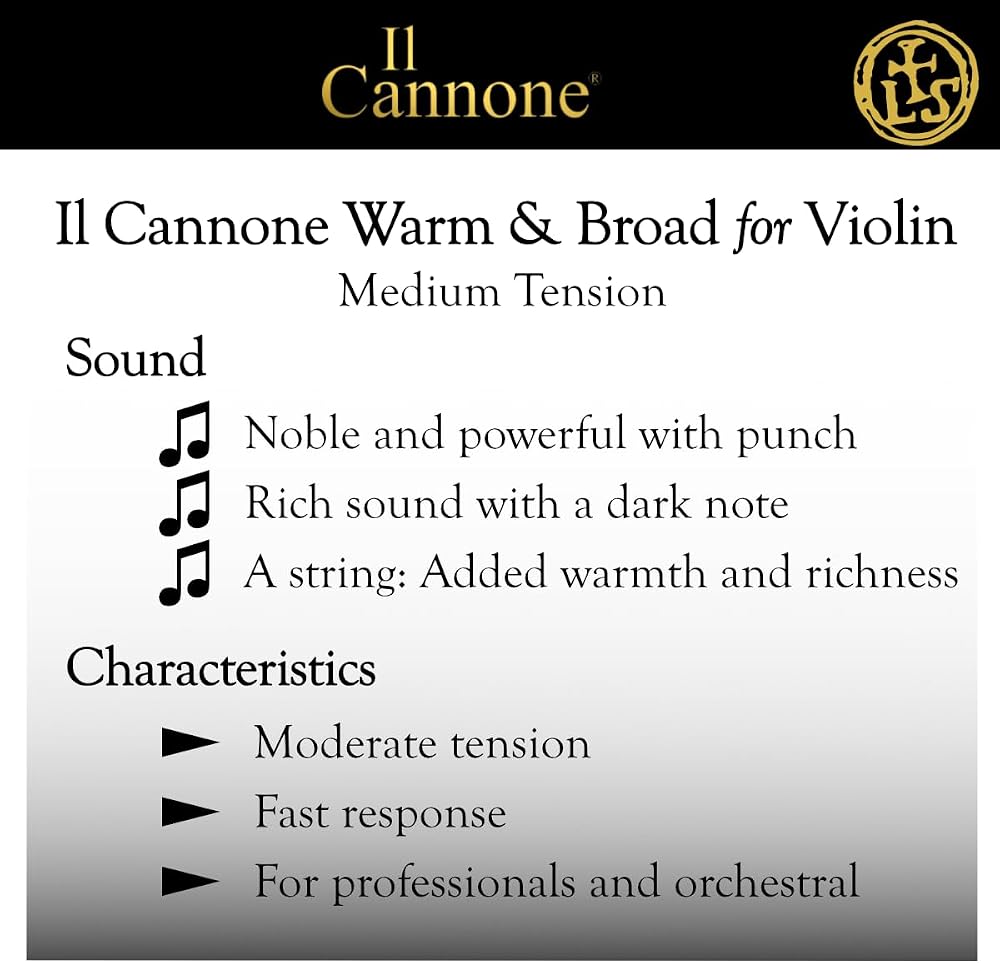 Il Cannone®

Il Cannone Warm & Broad for Violin
Medium Tension

Sound

♫ Noble and powerful with punch
♫ Rich sound with a dark note
♫ A string: Added warmth and richness

Characteristics

► Moderate tension
► Fast response
► For professionals and orchestral